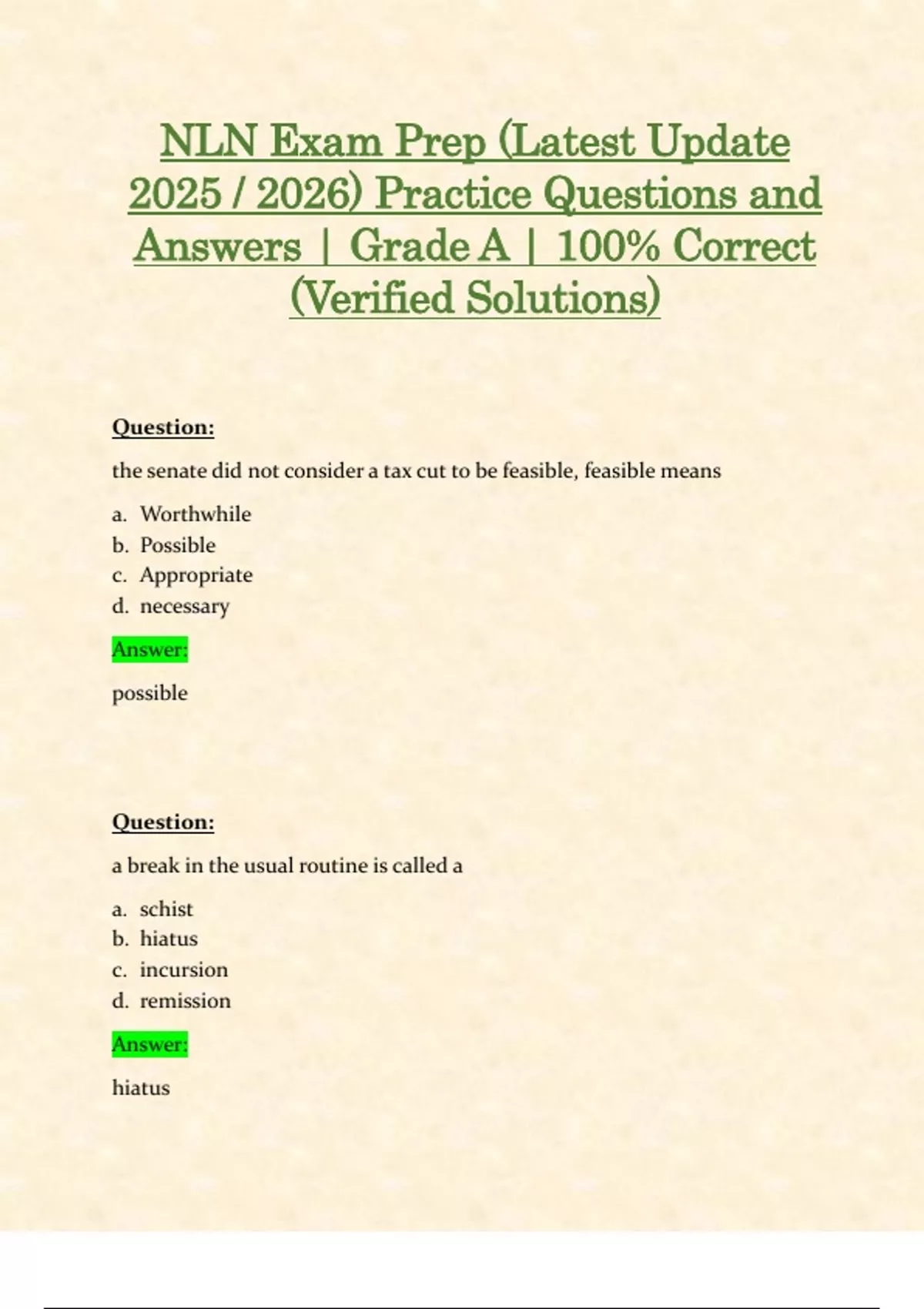 NLN Exam Prep (Latest Update 2025 / 2026) Practice Questions and Answers | Grade A | 100% Correct (Verified Solutions)

Question:

the senate did not consider a tax cut to be feasible, feasible means

a. Worthwhile
b. Possible
c. Appropriate
d. necessary

Answer:

possible

Question:

a break in the usual routine is called a

a. schist
b. hiatus
c. incursion
d. remission

Answer:

hiatus